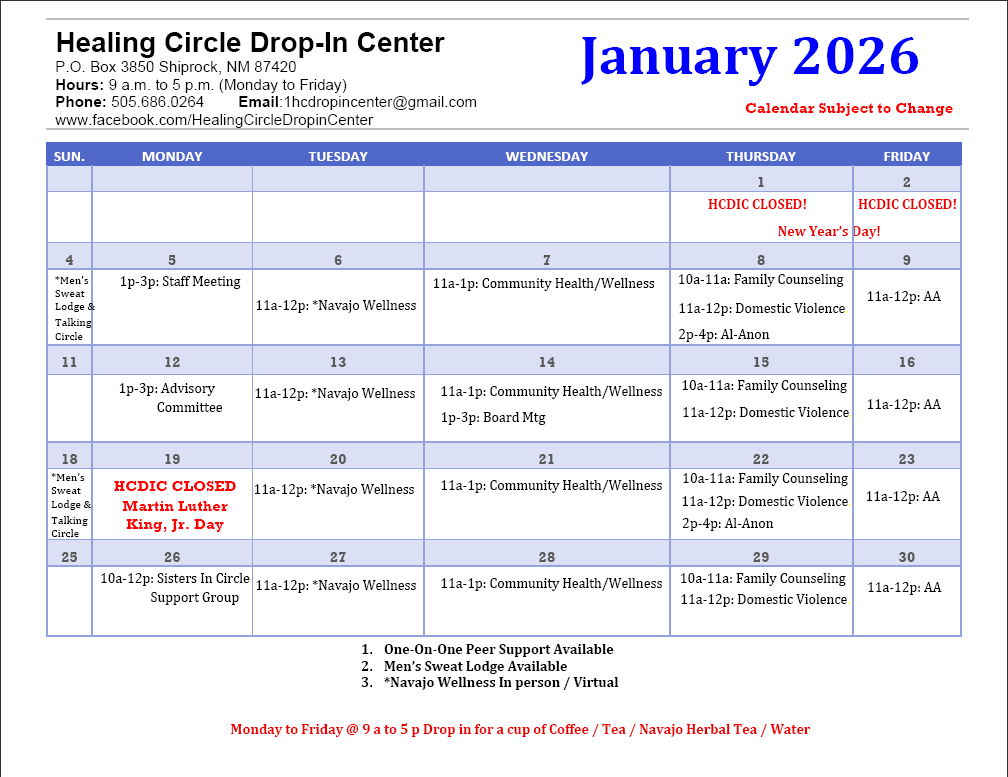 Healing Circle Drop-In Center
P.O. Box 3850 Shiprock, NM 87420
Hours: 9 a.m. to 5 p.m. (Monday to Friday)
Phone: 505.686.0264 Email:1hcdropincenter@gmail.com
www.facebook.com/HealingCircleDropinCenter

January 2026

Calendar Subject to Change

| SUN. | MONDAY | TUESDAY | WEDNESDAY | THURSDAY | FRIDAY |
|---|---|---|---|---|---|
| | | | | 1 | 2 |
| | | | | HCDIC CLOSED! New Year's Day! | HCDIC CLOSED! |
| 4 | 5 | 6 | 7 | 8 | 9 |
| *Men's Sweat Lodge & Talking Circle | 1p-3p: Staff Meeting | 11a-12p: *Navajo Wellness | 11a-1p: Community Health/Wellness | 10a-11a: Family Counseling 11a-12p: Domestic Violence 2p-4p: Al-Anon | 11a-12p: AA |
| 11 | 12 | 13 | 14 | 15 | 16 |
| | 1p-3p: Advisory Committee | 11a-12p: *Navajo Wellness | 11a-1p: Community Health/Wellness 1p-3p: Board Mtg | 10a-11a: Family Counseling 11a-12p: Domestic Violence | 11a-12p: AA |
| 18 | 19 | 20 | 21 | 22 | 23 |
| *Men's Sweat Lodge & Talking Circle | HCDIC CLOSED Martin Luther King, Jr. Day | 11a-12p: *Navajo Wellness | 11a-1p: Community Health/Wellness | 10a-11a: Family Counseling 11a-12p: Domestic Violence 2p-4p: Al-Anon | 11a-12p: AA |
| 25 | 26 | 27 | 28 | 29 | 30 |
| | 10a-12p: Sisters In Circle Support Group | 11a-12p: *Navajo Wellness | 11a-1p: Community Health/Wellness | 10a-11a: Family Counseling 11a-12p: Domestic Violence | 11a-12p: AA |

1. One-On-One Peer Support Available
2. Men's Sweat Lodge Available
3. *Navajo Wellness In person / Virtual

Monday to Friday @ 9 a to 5 p Drop in for a cup of Coffee / Tea / Navajo Herbal Tea / Water